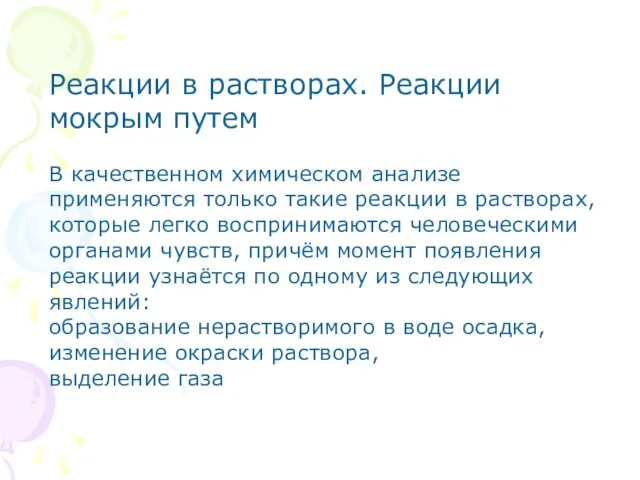 Реакции в растворах. Реакции мокрым путем

В качественном химическом анализе применяются только такие реакции в растворах, которые легко воспринимаются человеческими органами чувств, причём момент появления реакции узнаётся по одному из следующих явлений:
образование нерастворимого в воде осадка,
изменение окраски раствора,
выделение газа